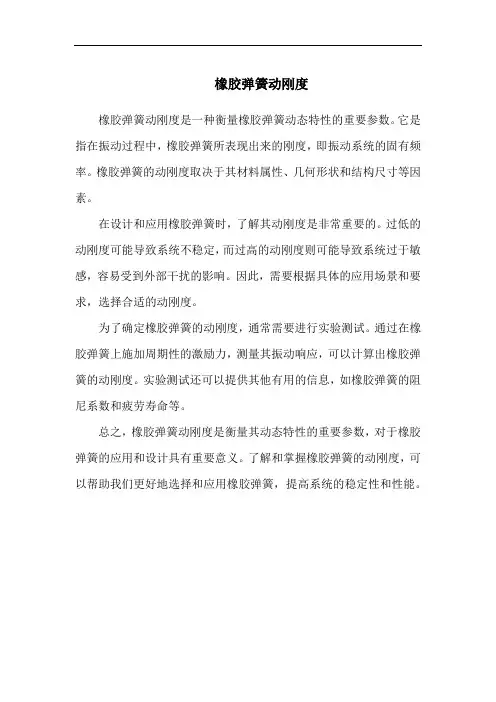 橡胶弹簧动刚度

橡胶弹簧动刚度是一种衡量橡胶弹簧动态特性的重要参数。它是指在振动过程中，橡胶弹簧所表现出来的刚度，即振动系统的固有频率。橡胶弹簧的动刚度取决于其材料属性、几何形状和结构尺寸等因素。

在设计和应用橡胶弹簧时，了解其动刚度是非常重要的。过低的动刚度可能导致系统不稳定，而过高的动刚度则可能导致系统过于敏感，容易受到外部干扰的影响。因此，需要根据具体的应用场景和要求，选择合适的动刚度。

为了确定橡胶弹簧的动刚度，通常需要进行实验测试。通过在橡胶弹簧上施加周期性的激励力，测量其振动响应，可以计算出橡胶弹簧的动刚度。实验测试还可以提供其他有用的信息，如橡胶弹簧的阻尼系数和疲劳寿命等。

总之，橡胶弹簧动刚度是衡量其动态特性的重要参数，对于橡胶弹簧的应用和设计具有重要意义。了解和掌握橡胶弹簧的动刚度，可以帮助我们更好地选择和应用橡胶弹簧，提高系统的稳定性和性能。